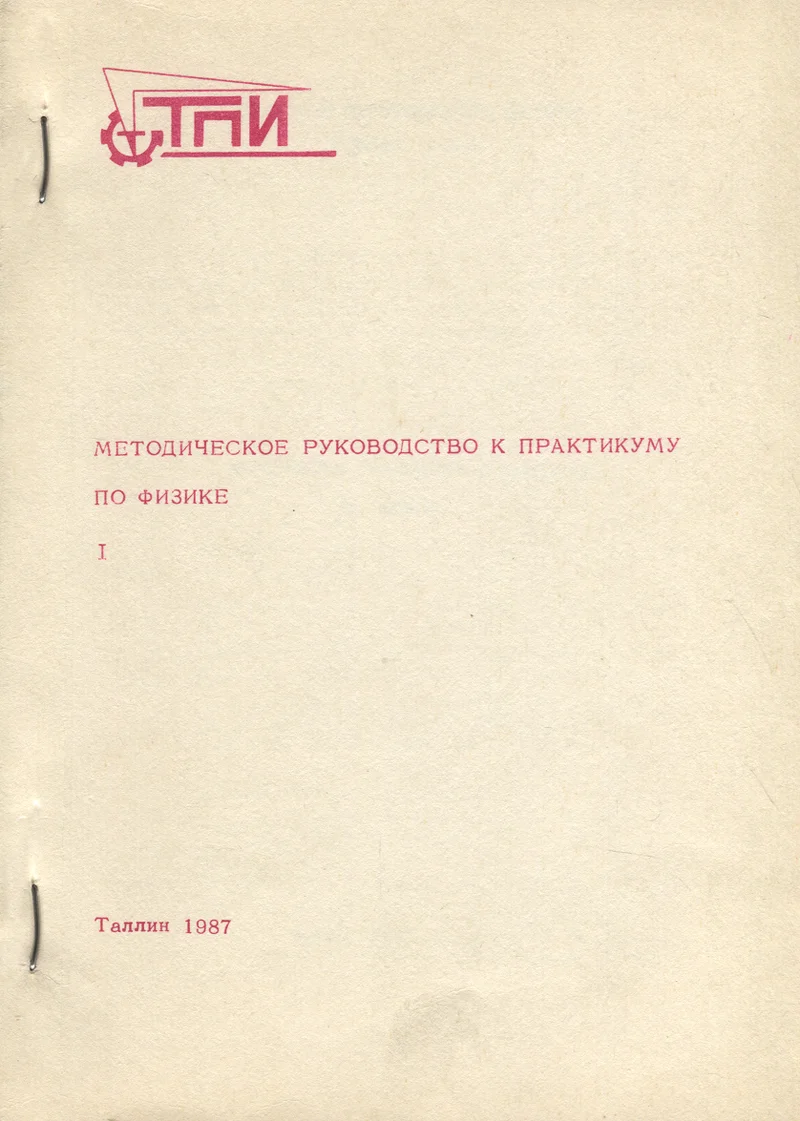 ТПИ

МЕТОДИЧЕСКОЕ РУКОВОДСТВО К ПРАКТИКУМУ

ПО ФИЗИКЕ

I

Таллин 1987